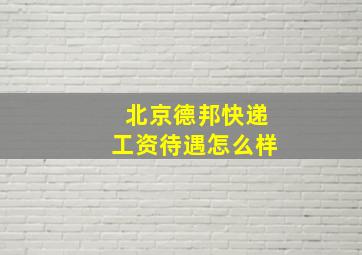 北京德邦快递
工资待遇怎么样